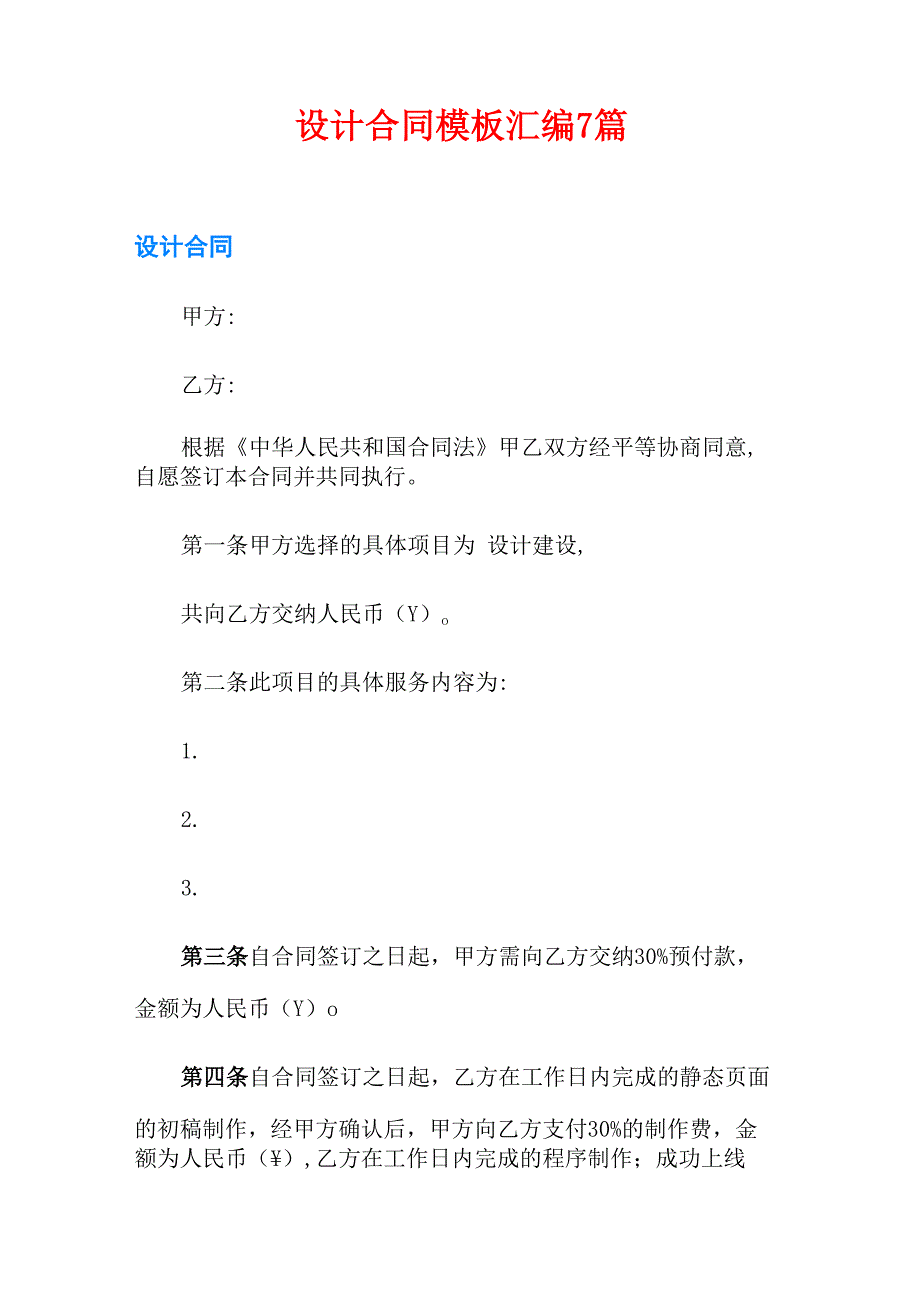 设计合同模板汇编7篇

设计合同

甲方:

乙方:

根据《中华人民共和国合同法》甲乙双方经平等协商同意,自愿签订本合同并共同执行。

第一条甲方选择的具体项目为 设计建设,

共向乙方交纳人民币（Y）。

第二条此项目的具体服务内容为:

1.

2.

3.

第三条自合同签订之日起，甲方需向乙方交纳30%预付款，金额为人民币（Y）o

第四条自合同签订之日起，乙方在工作日内完成的静态页面的初稿制作，经甲方确认后，甲方向乙方支付30%的制作费，金额为人民币（¥），乙方在工作日内完成的程序制作；成功上线